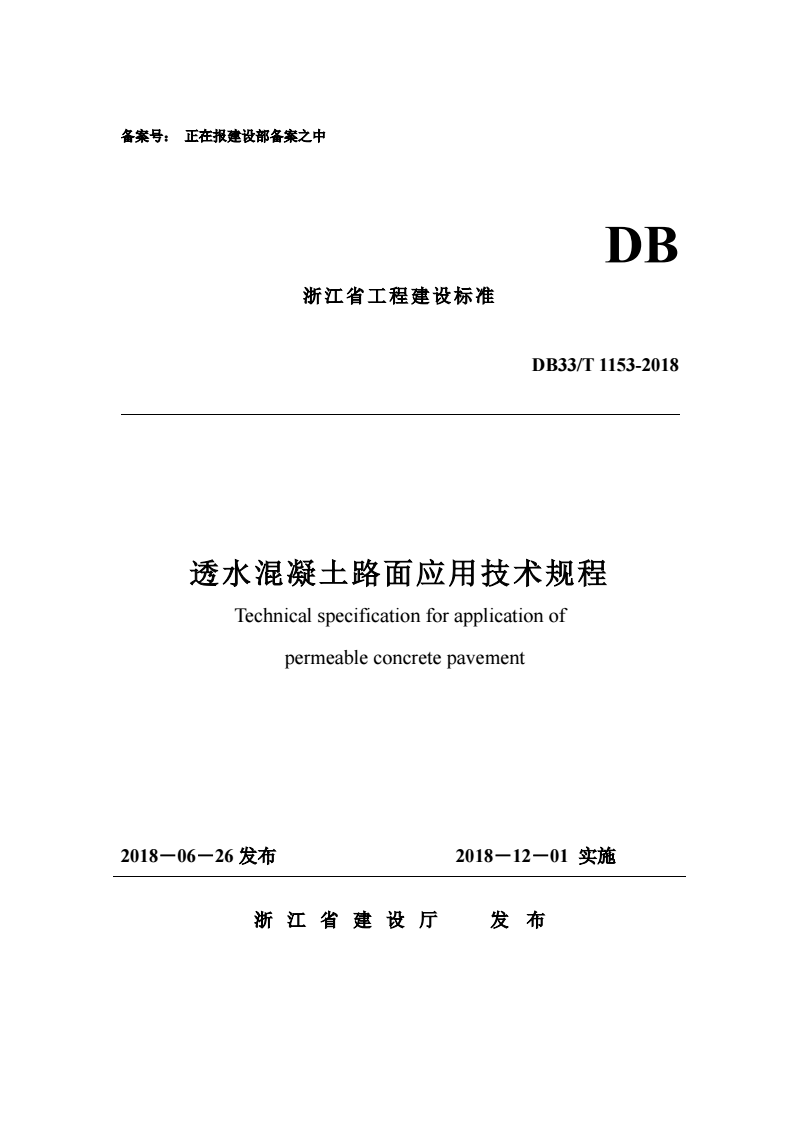 备案号： 正在报建设部备案之中

DB

浙江省工程建设标准

DB33/T 1153-2018

透水混凝土路面应用技术规程

Technical specification for application of

permeable concrete pavement

2018－06－26 发布　　2018－12－01 实施

浙 江 省 建 设 厅　　发 布